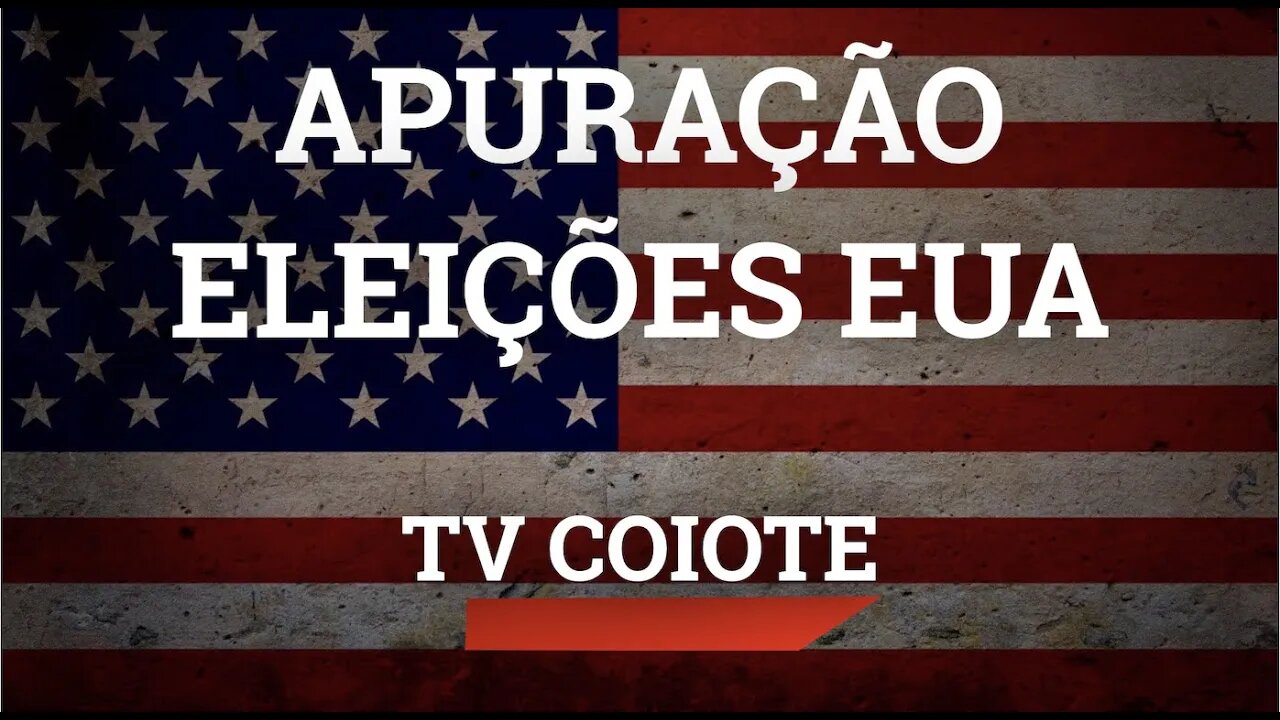 APURAÇÃO
ELEIÇÕES EUA

TV COIOTE